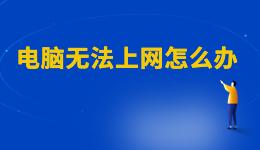 电脑无法上网怎么办